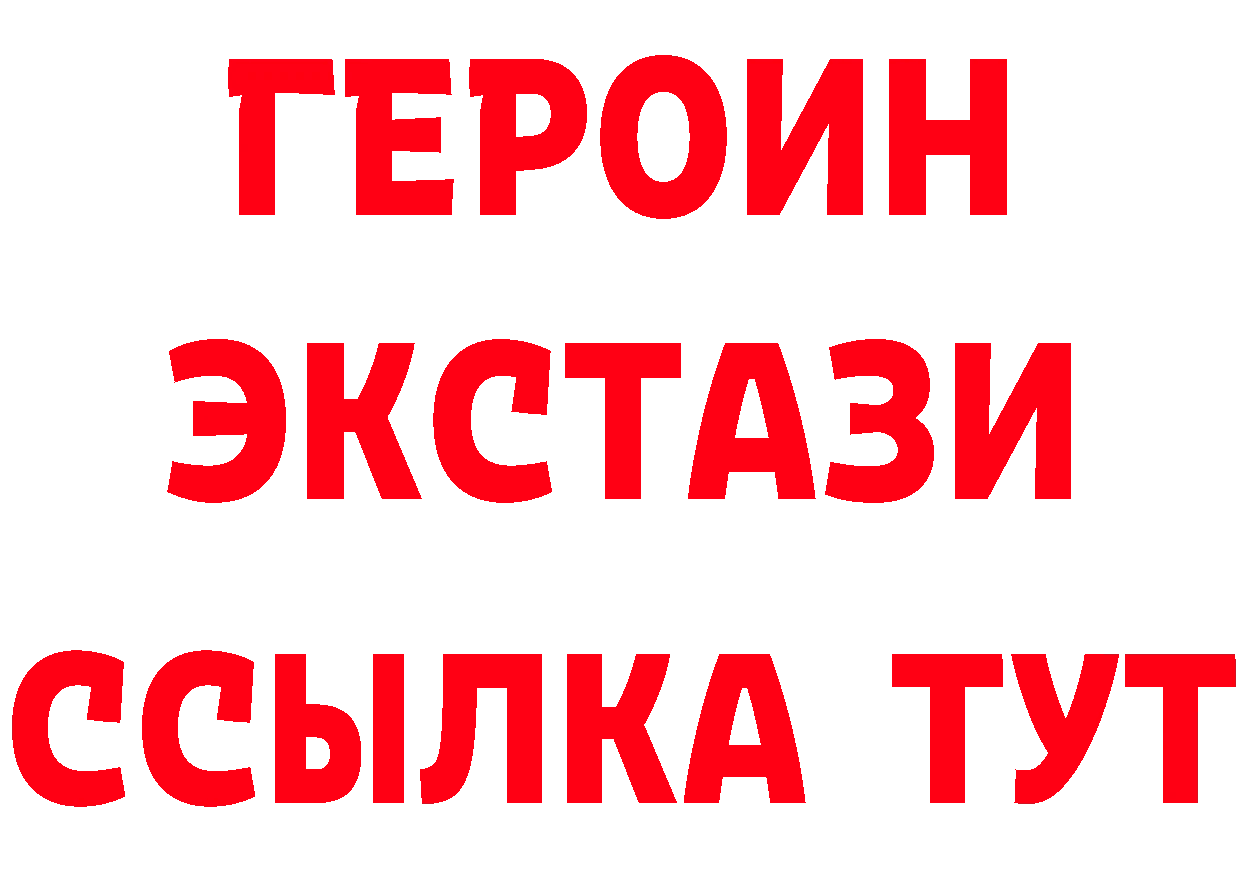 ГЕРОИН
ЭКСТАЗИ
ССЫЛКА ТУТ